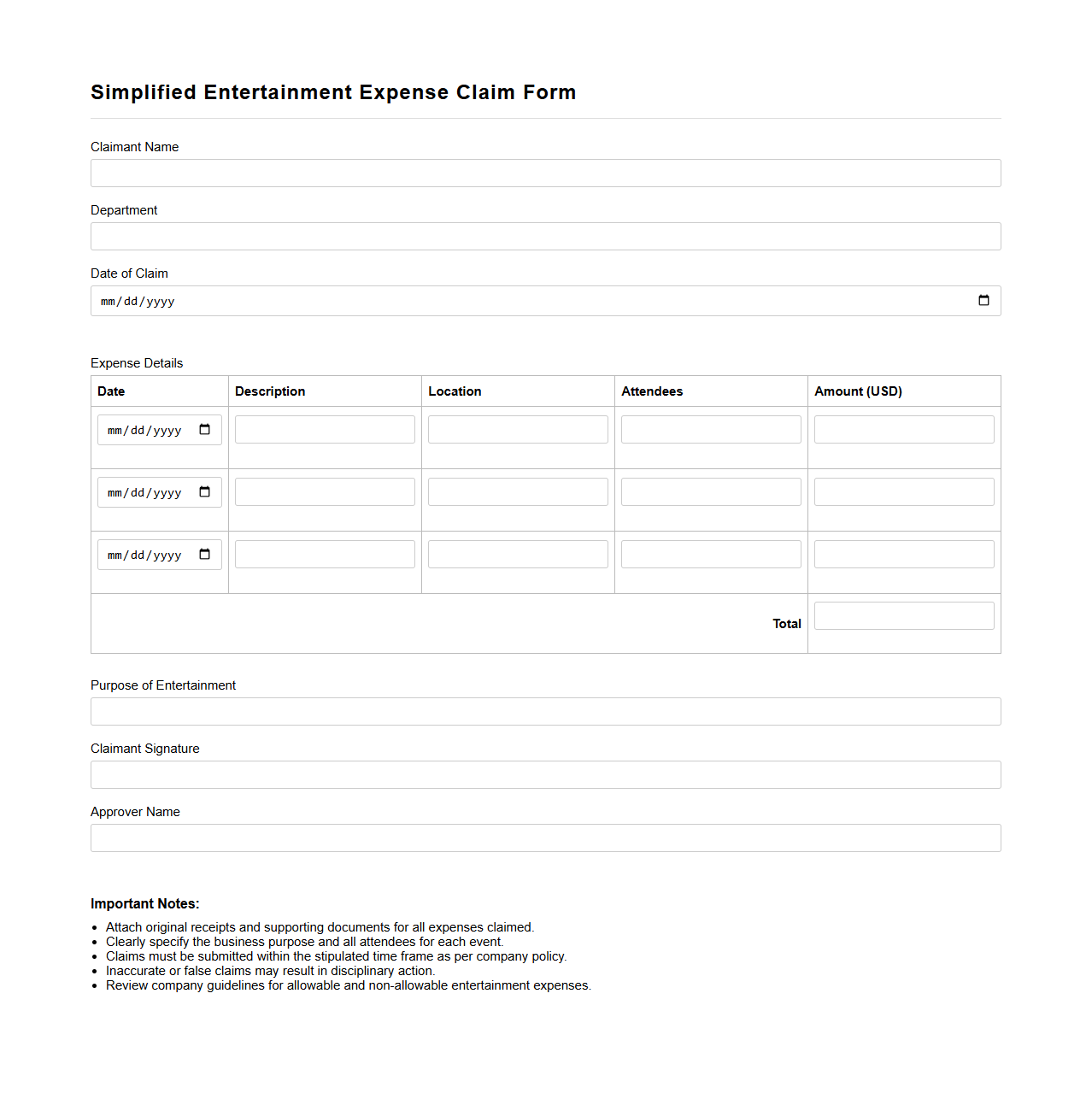 Simplified Entertainment Expense Claim Form

Claimant Name

Department

Date of Claim

mm/dd/yyyy

Expense Details

| Date | Description | Location | Attendees | Amount (USD) |
|---|---|---|---|---|
| mm/dd/yyyy | | | | |
| mm/dd/yyyy | | | | |
| mm/dd/yyyy | | | | |
| | | | Total | |

Purpose of Entertainment

Claimant Signature

Approver Name

Important Notes:

- Attach original receipts and supporting documents for all expenses claimed.
- Clearly specify the business purpose and all attendees for each event.
- Claims must be submitted within the stipulated time frame as per company policy.
- Inaccurate or false claims may result in disciplinary action.
- Review company guidelines for allowable and non-allowable entertainment expenses.